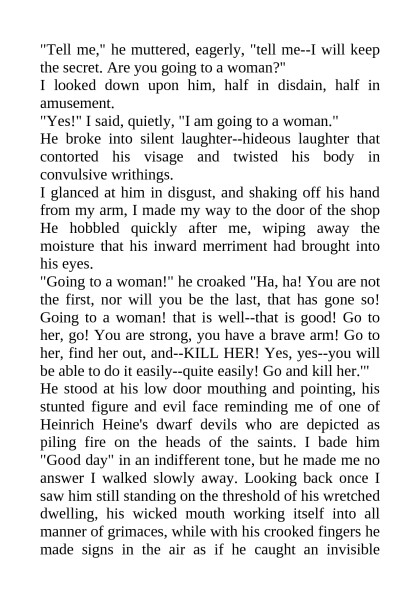 "Tell me," he muttered, eagerly, "tell me--I will keep the secret. Are you going to a woman?"

I looked down upon him, half in disdain, half in amusement.

"Yes!" I said, quietly, "I am going to a woman."

He broke into silent laughter--hideous laughter that contorted his visage and twisted his body in convulsive writhings.

I glanced at him in disgust, and shaking off his hand from my arm, I made my way to the door of the shop He hobbled quickly after me, wiping away the moisture that his inward merriment had brought into his eyes.

"Going to a woman!" he croaked "Ha, ha! You are not the first, nor will you be the last, that has gone so! Going to a woman! that is well--that is good! Go to her, go! You are strong, you have a brave arm! Go to her, find her out, and--KILL HER! Yes, yes--you will be able to do it easily--quite easily! Go and kill her.'"

He stood at his low door mouthing and pointing, his stunted figure and evil face reminding me of one of Heinrich Heine's dwarf devils who are depicted as piling fire on the heads of the saints. I bade him "Good day" in an indifferent tone, but he made me no answer I walked slowly away. Looking back once I saw him still standing on the threshold of his wretched dwelling, his wicked mouth working itself into all manner of grimaces, while with his crooked fingers he made signs in the air as if he caught an invisible